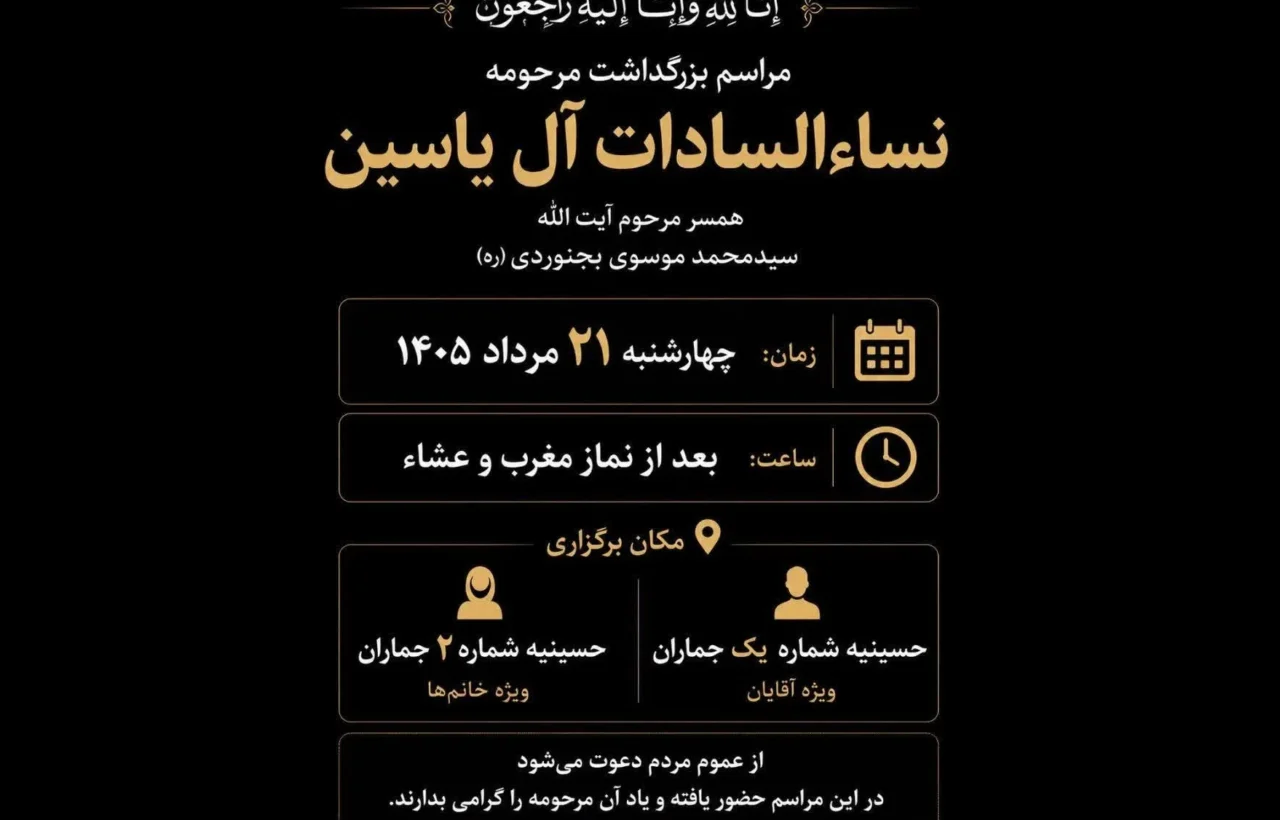 إِنَّا لِلَّهِ وَإِنَّا إِلَيْهِ رَاجِعُونَ

مراسم بزرگداشت مرحومه

نساءالسادات آل یاسین

همسر مرحوم آیت الله
سیدمحمد موسوی بجنوردی (ره)

زمان: چهارشنبه ۲۱ مرداد ۱۴۰۵

ساعت: بعد از نماز مغرب و عشاء

مکان برگزاری

حسینیه شماره یک جماران
ویژه آقایان

حسینیه شماره ۲ جماران
ویژه خانم‌ها

از عموم مردم دعوت می‌شود
در این مراسم حضور یافته و یاد آن مرحومه را گرامی بدارند.